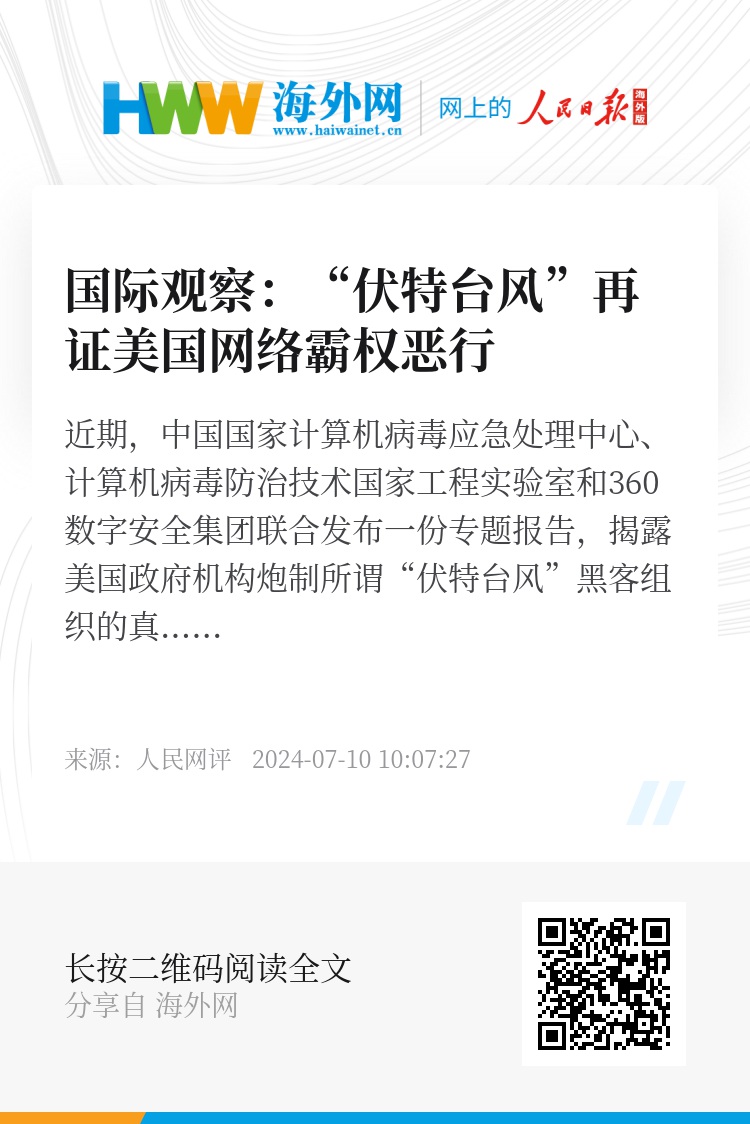 HWW 海外网
www.haiwainet.cn

网上的 人民日报 海外版

国际观察：“伏特台风”再证美国网络霸权恶行

近期，中国国家计算机病毒应急处理中心、计算机病毒防治技术国家工程实验室和360数字安全集团联合发布一份专题报告，揭露美国政府机构炮制所谓“伏特台风”黑客组织的真……

来源：人民网评 2024-07-10 10:07:27

长按二维码阅读全文
分享自 海外网